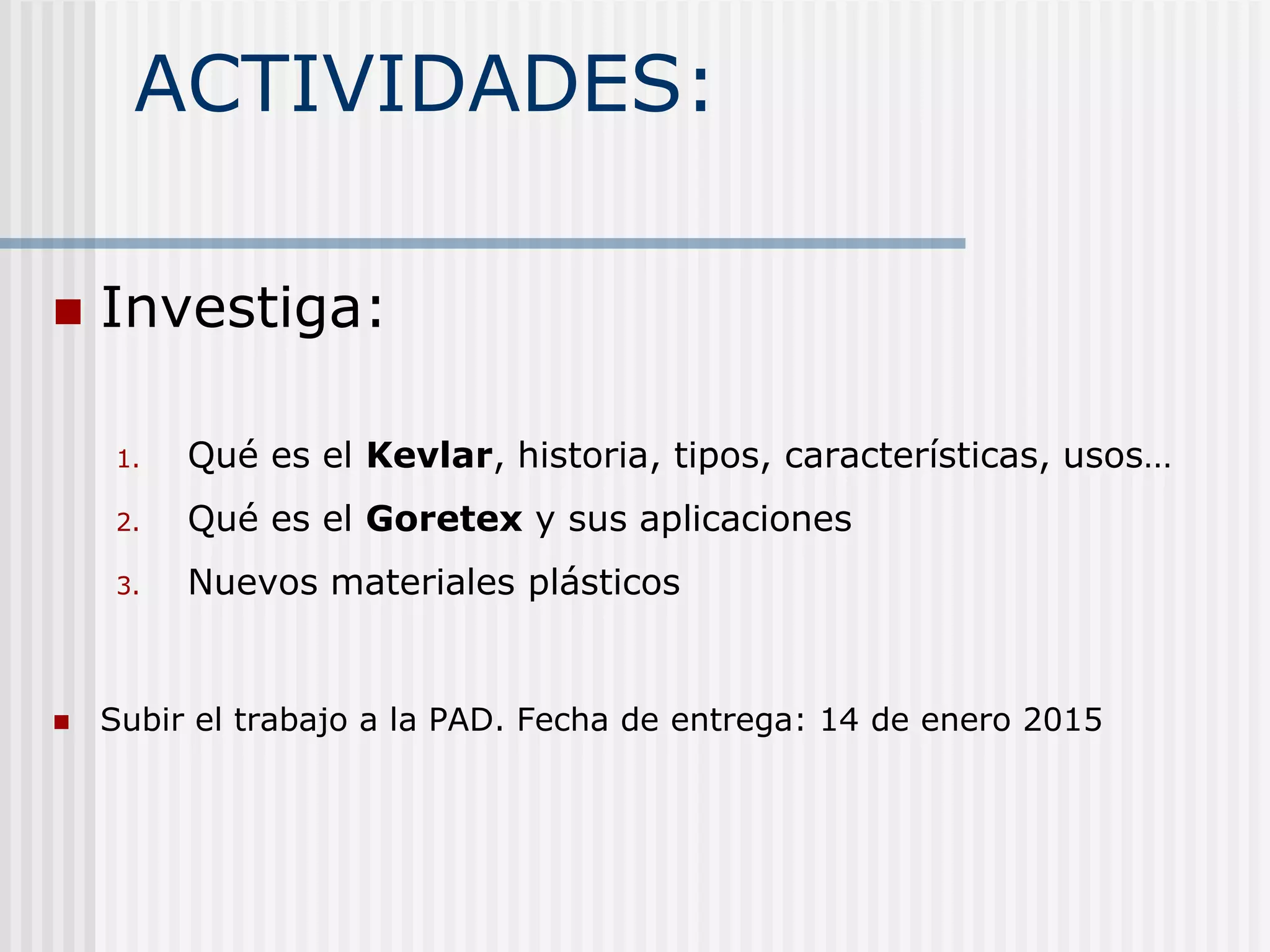 ACTIVIDADES:

Investiga:

1. Qué es el Kevlar, historia, tipos, características, usos…
2. Qué es el Goretex y sus aplicaciones
3. Nuevos materiales plásticos

Subir el trabajo a la PAD. Fecha de entrega: 14 de enero 2015